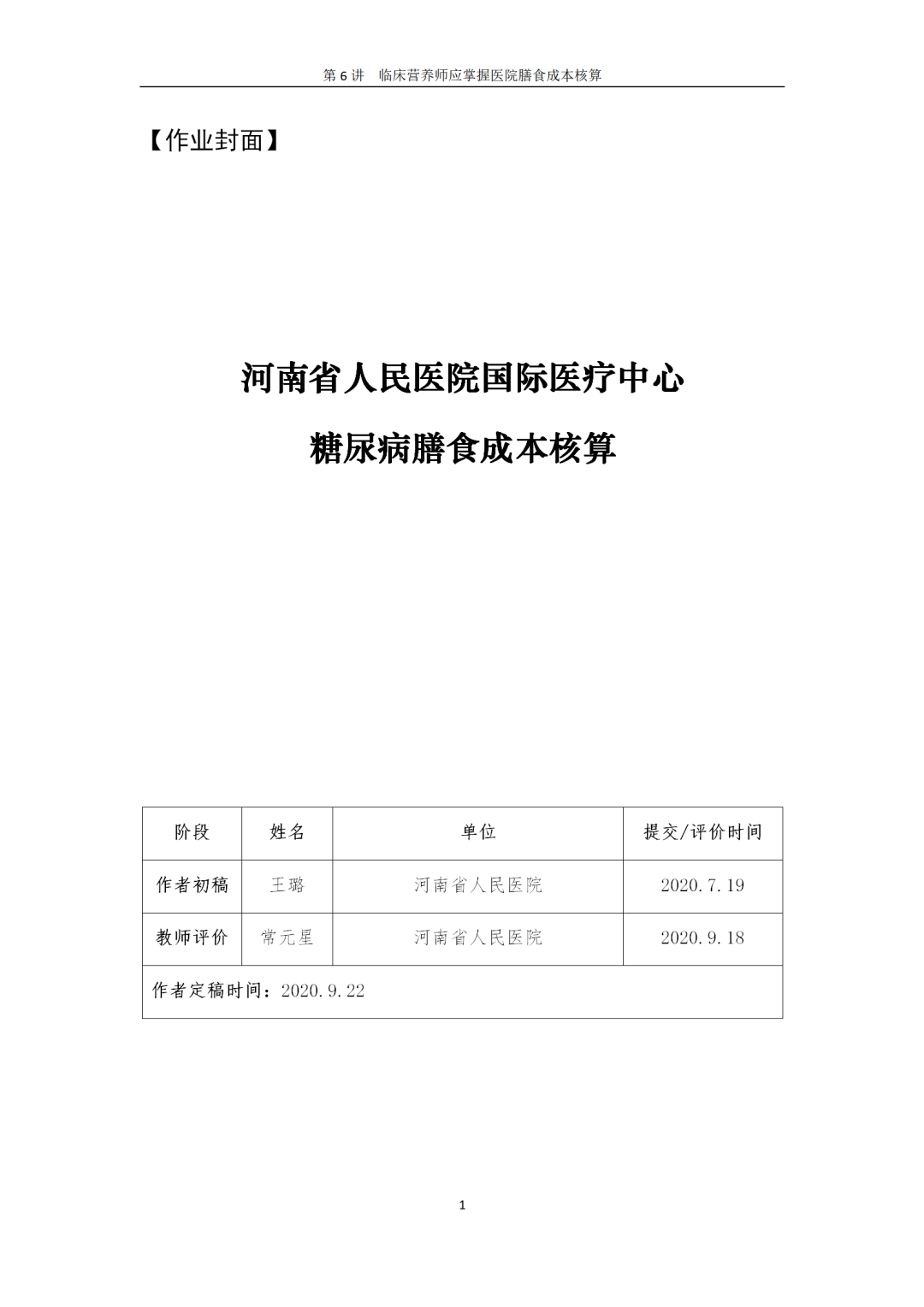 第 6 讲　临床营养师应掌握医院膳食成本核算

【作业封面】

河南省人民医院国际医疗中心

糖尿病膳食成本核算

| 阶段 | 姓名 | 单位 | 提交/评价时间 |
|---|---|---|---|
| 作者初稿 | 王璐 | 河南省人民医院 | 2020.7.19 |
| 教师评价 | 常元星 | 河南省人民医院 | 2020.9.18 |
| 作者定稿时间：2020.9.22 | | | |

1